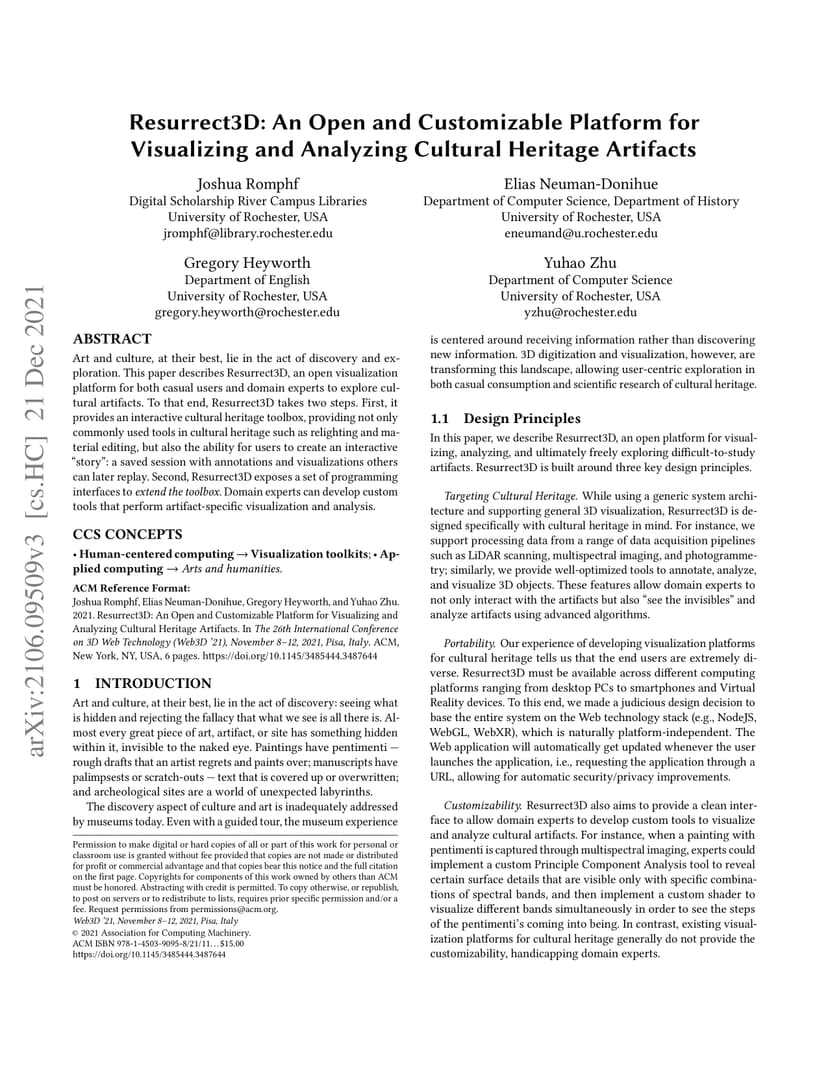 arXiv:2106.09509v3 [cs.HC] 21 Dec 2021

Resurrect3D: An Open and Customizable Platform for Visualizing and Analyzing Cultural Heritage Artifacts

Joshua Romphf
Digital Scholarship River Campus Libraries
University of Rochester, USA
jromphf@library.rochester.edu

Elias Neuman-Donihue
Department of Computer Science, Department of History
University of Rochester, USA
eneumand@u.rochester.edu

Gregory Heyworth
Department of English
University of Rochester, USA
gregory.heyworth@rochester.edu

Yuhao Zhu
Department of Computer Science
University of Rochester, USA
yzhu@rochester.edu

ABSTRACT

Art and culture, at their best, lie in the act of discovery and exploration. This paper describes Resurrect3D, an open visualization platform for both casual users and domain experts to explore cultural artifacts. To that end, Resurrect3D takes two steps. First, it provides an interactive cultural heritage toolbox, providing not only commonly used tools in cultural heritage such as relighting and material editing, but also the ability for users to create an interactive "story": a saved session with annotations and visualizations others can later replay. Second, Resurrect3D exposes a set of programming interfaces to extend the toolbox. Domain experts can develop custom tools that perform artifact-specific visualization and analysis.

CCS CONCEPTS

• Human-centered computing → Visualization toolkits; • Applied computing → Arts and humanities.

ACM Reference Format:
Joshua Romphf, Elias Neuman-Donihue, Gregory Heyworth, and Yuhao Zhu. 2021. Resurrect3D: An Open and Customizable Platform for Visualizing and Analyzing Cultural Heritage Artifacts. In The 26th International Conference on 3D Web Technology (Web3D '21), November 8–12, 2021, Pisa, Italy. ACM, New York, NY, USA, 6 pages. https://doi.org/10.1145/3485444.3487644

1 INTRODUCTION

Art and culture, at their best, lie in the act of discovery: seeing what is hidden and rejecting the fallacy that what we see is all there is. Almost every great piece of art, artifact, or site has something hidden within it, invisible to the naked eye. Paintings have pentimenti — rough drafts that an artist regrets and paints over; manuscripts have palimpsests or scratch-outs — text that is covered up or overwritten; and archeological sites are a world of unexpected labyrinths.

The discovery aspect of culture and art is inadequately addressed by museums today. Even with a guided tour, the museum experience

Permission to make digital or hard copies of all or part of this work for personal or classroom use is granted without fee provided that copies are not made or distributed for profit or commercial advantage and that copies bear this notice and the full citation on the first page. Copyrights for components of this work owned by others than ACM must be honored. Abstracting with credit is permitted. To copy otherwise, or republish, to post on servers or to redistribute to lists, requires prior specific permission and/or a fee. Request permissions from permissions@acm.org.
Web3D '21, November 8–12, 2021, Pisa, Italy
© 2021 Association for Computing Machinery.
ACM ISBN 978-1-4503-9095-8/21/11…$15.00
https://doi.org/10.1145/3485444.3487644

is centered around receiving information rather than discovering new information. 3D digitization and visualization, however, are transforming this landscape, allowing user-centric exploration in both casual consumption and scientific research of cultural heritage.

1.1 Design Principles

In this paper, we describe Resurrect3D, an open platform for visualizing, analyzing, and ultimately freely exploring difficult-to-study artifacts. Resurrect3D is built around three key design principles.

Targeting Cultural Heritage. While using a generic system architecture and supporting general 3D visualization, Resurrect3D is designed specifically with cultural heritage in mind. For instance, we support processing data from a range of data acquisition pipelines such as LiDAR scanning, multispectral imaging, and photogrammetry; similarly, we provide well-optimized tools to annotate, analyze, and visualize 3D objects. These features allow domain experts to not only interact with the artifacts but also "see the invisibles" and analyze artifacts using advanced algorithms.

Portability. Our experience of developing visualization platforms for cultural heritage tells us that the end users are extremely diverse. Resurrect3D must be available across different computing platforms ranging from desktop PCs to smartphones and Virtual Reality devices. To this end, we made a judicious design decision to base the entire system on the Web technology stack (e.g., NodeJS, WebGL, WebXR), which is naturally platform-independent. The Web application will automatically get updated whenever the user launches the application, i.e., requesting the application through a URL, allowing for automatic security/privacy improvements.

Customizability. Resurrect3D also aims to provide a clean interface to allow domain experts to develop custom tools to visualize and analyze cultural artifacts. For instance, when a painting with pentimenti is captured through multispectral imaging, experts could implement a custom Principle Component Analysis tool to reveal certain surface details that are visible only with specific combinations of spectral bands, and then implement a custom shader to visualize different bands simultaneously in order to see the steps of the pentimenti's coming into being. In contrast, existing visualization platforms for cultural heritage generally do not provide the customizability, handicapping domain experts.